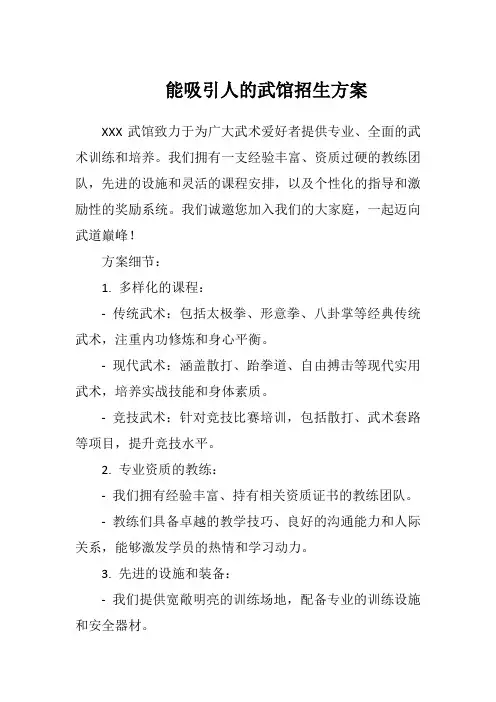 能吸引人的武馆招生方案

XXX 武馆致力于为广大武术爱好者提供专业、全面的武术训练和培养。我们拥有一支经验丰富、资质过硬的教练团队，先进的设施和灵活的课程安排，以及个性化的指导和激励性的奖励系统。我们诚邀您加入我们的大家庭，一起迈向武道巅峰！

方案细节：

1. 多样化的课程：

- 传统武术：包括太极拳、形意拳、八卦掌等经典传统武术，注重内功修炼和身心平衡。

- 现代武术：涵盖散打、跆拳道、自由搏击等现代实用武术，培养实战技能和身体素质。

- 竞技武术：针对竞技比赛培训，包括散打、武术套路等项目，提升竞技水平。

2. 专业资质的教练：

- 我们拥有经验丰富、持有相关资质证书的教练团队。

- 教练们具备卓越的教学技巧、良好的沟通能力和人际关系，能够激发学员的热情和学习动力。

3. 先进的设施和装备：

- 我们提供宽敞明亮的训练场地，配备专业的训练设施和安全器材。